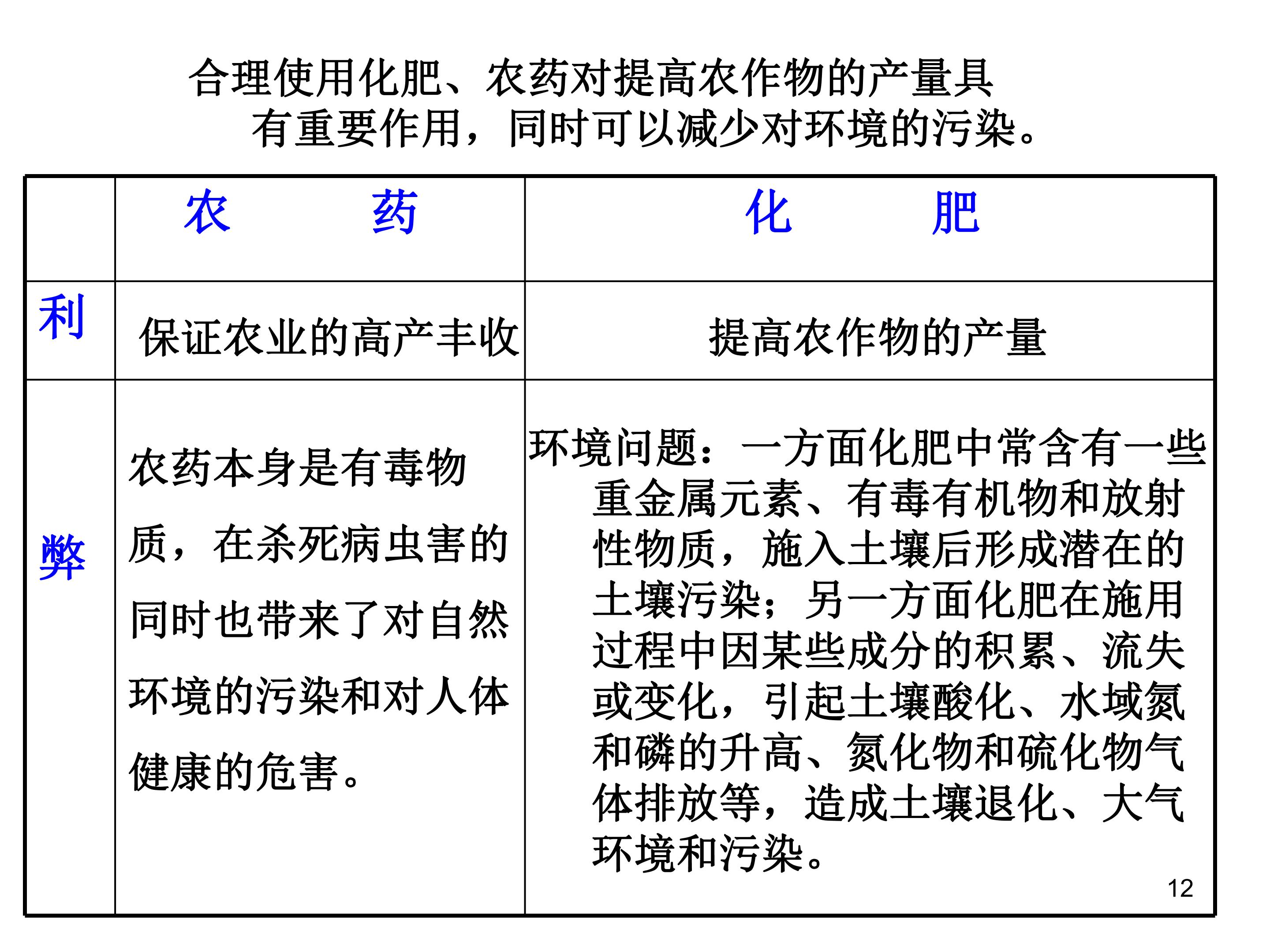 合理使用化肥、农药对提高农作物的产量具有重要作用，同时可以减少对环境的污染。

|  | 农 药 | 化 肥 |
|---|---|---|
| 利 | 保证农业的高产丰收 | 提高农作物的产量 |
| 弊 | 农药本身是有毒物质，在杀死病虫害的同时也带来了对自然环境的污染和对人体健康的危害。 | 环境问题：一方面化肥中常含有一些重金属元素、有毒有机物和放射性物质，施入土壤后形成潜在的土壤污染；另一方面化肥在施用过程中因某些成分的积累、流失或变化，引起土壤酸化、水域氮和磷的升高、氮化物和硫化物气体排放等，造成土壤退化、大气环境和污染。 |

12